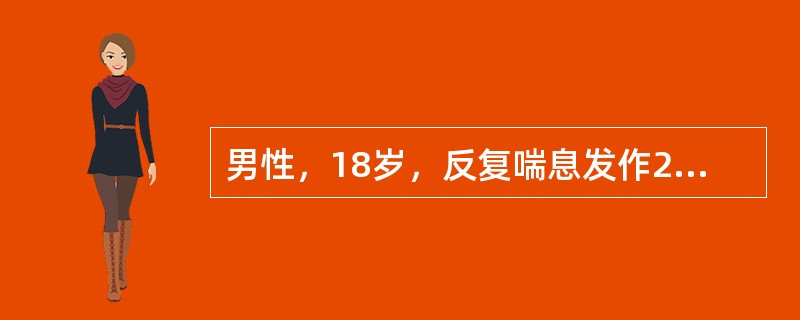 男性，18岁，反复喘息发作2...